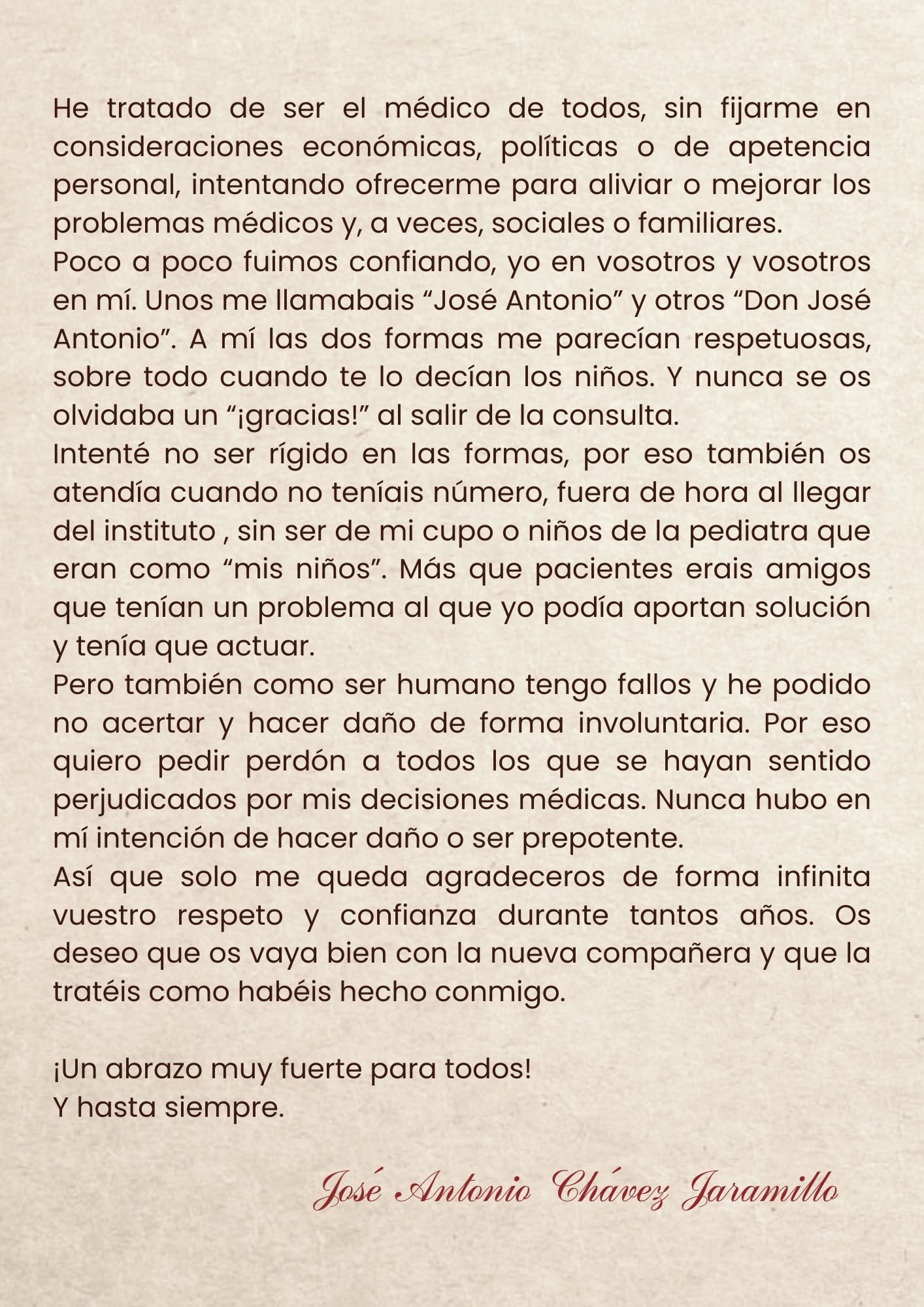 He tratado de ser el médico de todos, sin fijarme en consideraciones económicas, políticas o de apetencia personal, intentando ofrecerme para aliviar o mejorar los problemas médicos y, a veces, sociales o familiares.
Poco a poco fuimos confiando, yo en vosotros y vosotros en mí. Unos me llamabais “José Antonio” y otros “Don José Antonio”. A mí las dos formas me parecían respetuosas, sobre todo cuando te lo decían los niños. Y nunca se os olvidaba un “¡gracias!” al salir de la consulta.
Intenté no ser rígido en las formas, por eso también os atendía cuando no teníais número, fuera de hora al llegar del instituto , sin ser de mi cupo o niños de la pediatra que eran como “mis niños”. Más que pacientes erais amigos que tenían un problema al que yo podía aportan solución y tenía que actuar.
Pero también como ser humano tengo fallos y he podido no acertar y hacer daño de forma involuntaria. Por eso quiero pedir perdón a todos los que se hayan sentido perjudicados por mis decisiones médicas. Nunca hubo en mí intención de hacer daño o ser prepotente.
Así que solo me queda agradeceros de forma infinita vuestro respeto y confianza durante tantos años. Os deseo que os vaya bien con la nueva compañera y que la tratéis como habéis hecho conmigo.

¡Un abrazo muy fuerte para todos!
Y hasta siempre.

José Antonio Chávez Jaramillo